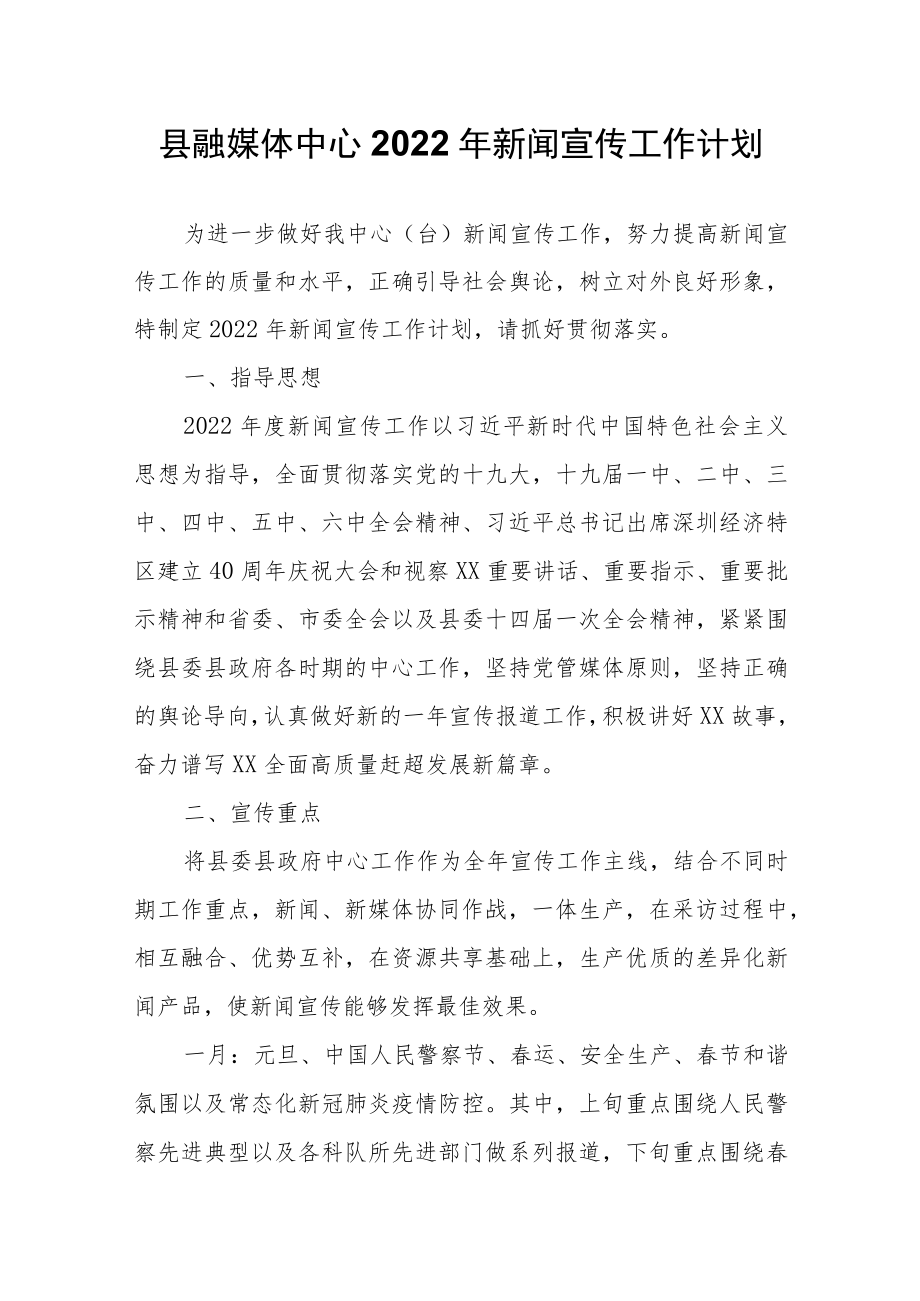 县融媒体中心2022年新闻宣传工作计划

为进一步做好我中心（台）新闻宣传工作，努力提高新闻宣传工作的质量和水平，正确引导社会舆论，树立对外良好形象，特制定2022年新闻宣传工作计划，请抓好贯彻落实。

一、指导思想

2022年度新闻宣传工作以习近平新时代中国特色社会主义思想为指导，全面贯彻落实党的十九大，十九届一中、二中、三中、四中、五中、六中全会精神、习近平总书记出席深圳经济特区建立40周年庆祝大会和视察XX重要讲话、重要指示、重要批示精神和省委、市委全会以及县委十四届一次全会精神，紧紧围绕县委县政府各时期的中心工作，坚持党管媒体原则，坚持正确的舆论导向，认真做好新的一年宣传报道工作，积极讲好XX故事，奋力谱写XX全面高质量赶超发展新篇章。

二、宣传重点

将县委县政府中心工作作为全年宣传工作主线，结合不同时期工作重点，新闻、新媒体协同作战，一体生产，在采访过程中，相互融合、优势互补，在资源共享基础上，生产优质的差异化新闻产品，使新闻宣传能够发挥最佳效果。

一月：元旦、中国人民警察节、春运、安全生产、春节和谐氛围以及常态化新冠肺炎疫情防控。其中，上旬重点围绕人民警察先进典型以及各科队所先进部门做系列报道，下旬重点围绕春